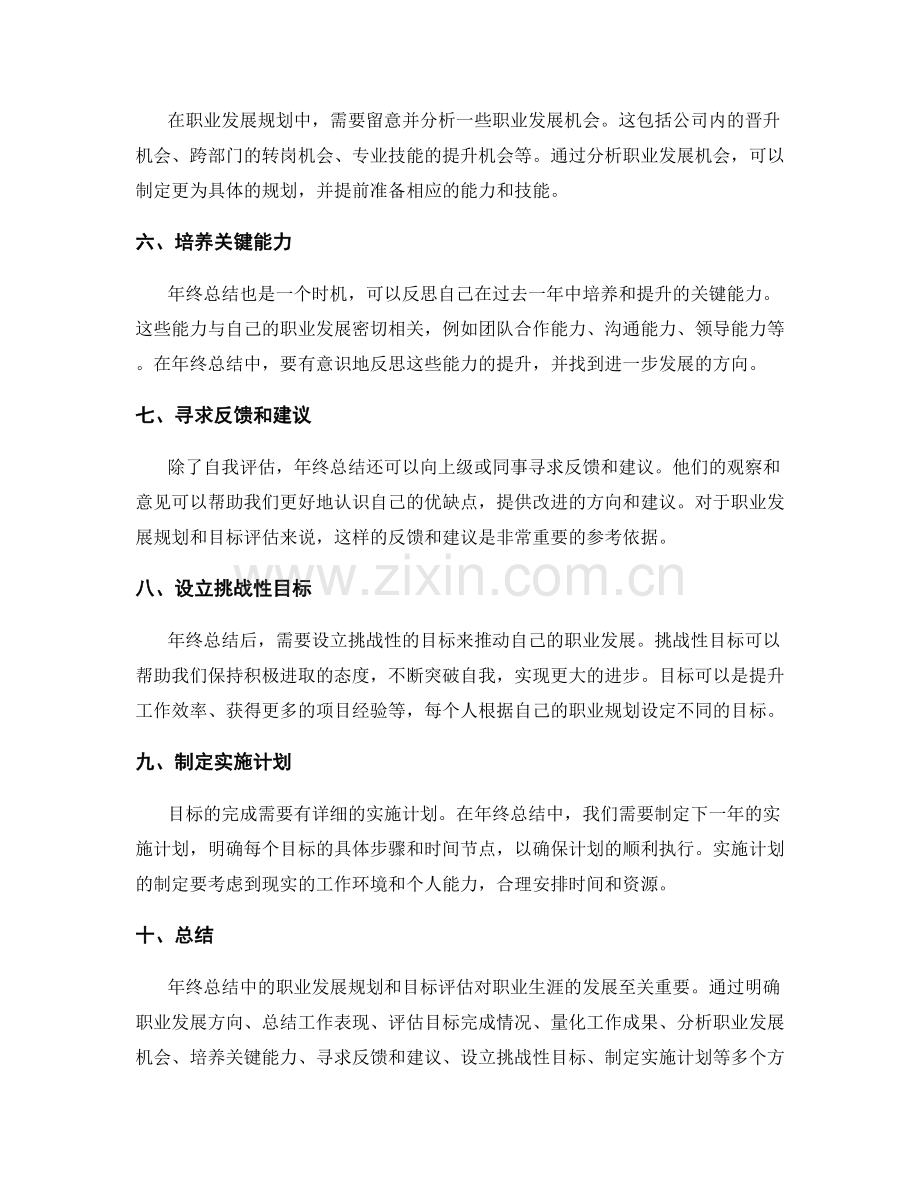 在职业发展规划中，需要留意并分析一些职业发展机会。这包括公司内的晋升机会、跨部门的转岗机会、专业技能的提升机会等。通过分析职业发展机会，可以制定更为具体的规划，并提前准备相应的能力和技能。

六、培养关键能力

年终总结也是一个时机，可以反思自己在过去一年中培养和提升的关键能力。这些能力与自己的职业发展密切相关，例如团队合作能力、沟通能力、领导能力等。在年终总结中，要有意识地反思这些能力的提升，并找到进一步发展的方向。

七、寻求反馈和建议

除了自我评估，年终总结还可以向上级或同事寻求反馈和建议。他们的观察和意见可以帮助我们更好地认识自己的优缺点，提供改进的方向和建议。对于职业发展规划和目标评估来说，这样的反馈和建议是非常重要的参考依据。

八、设立挑战性目标

年终总结后，需要设立挑战性的目标来推动自己的职业发展。挑战性目标可以帮助我们保持积极进取的态度，不断突破自我，实现更大的进步。目标可以是提升工作效率、获得更多的项目经验等，每个人根据自己的职业规划设定不同的目标。

九、制定实施计划

目标的完成需要有详细的实施计划。在年终总结中，我们需要制定下一年的实施计划，明确每个目标的具体步骤和时间节点，以确保计划的顺利执行。实施计划的制定要考虑到现实的工作环境和个人能力，合理安排时间和资源。

十、总结

年终总结中的职业发展规划和目标评估对职业生涯的发展至关重要。通过明确职业发展方向、总结工作表现、评估目标完成情况、量化工作成果、分析职业发展机会、培养关键能力、寻求反馈和建议、设立挑战性目标、制定实施计划等多个方

www.zixin.com.cn